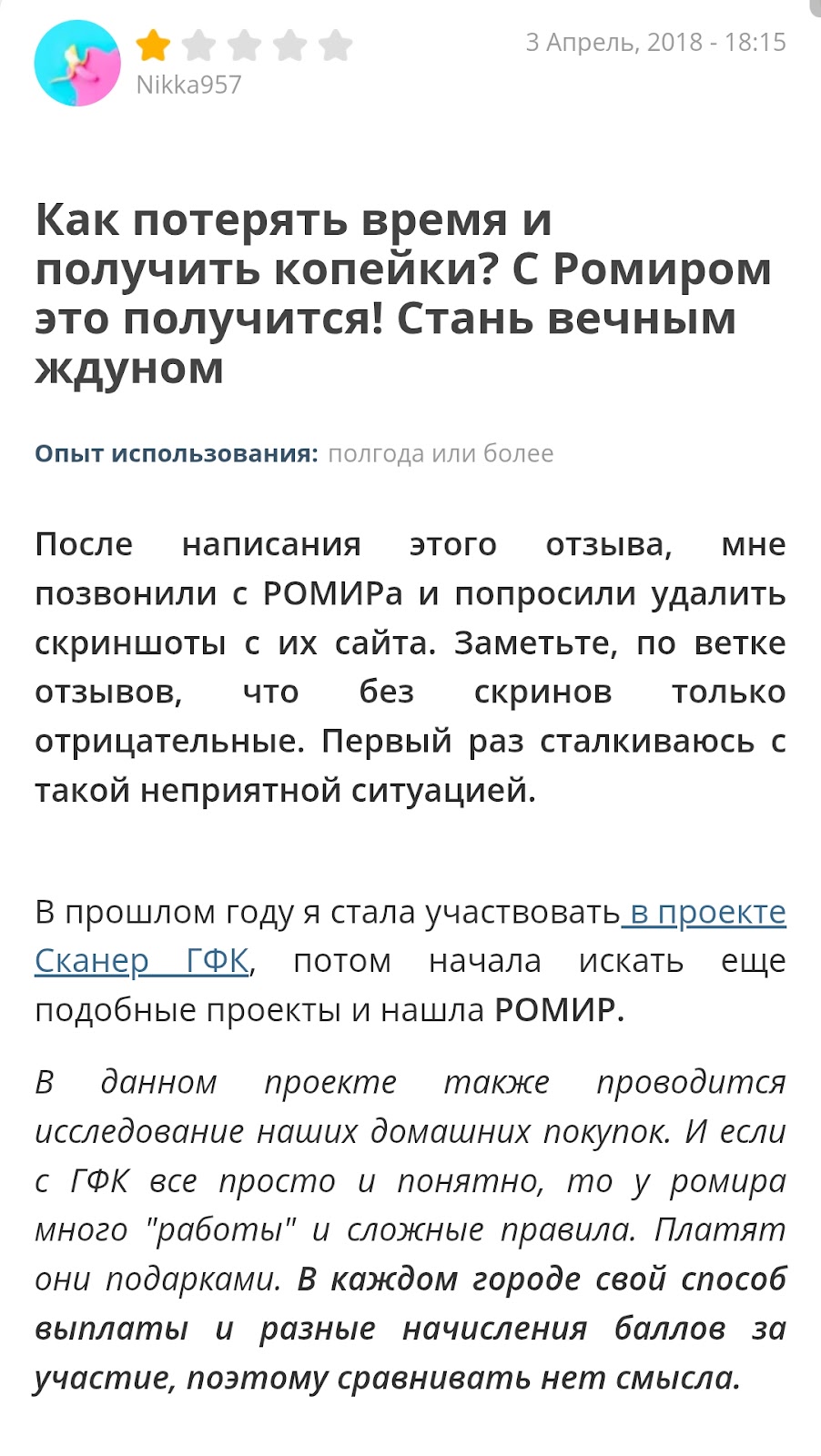 Nikka957

3 Апрель, 2018 - 18:15

Как потерять время и получить копейки? С Ромиром это получится! Стань вечным ждуном

Опыт использования: полгода или более

После написания этого отзыва, мне позвонили с РОМИРа и попросили удалить скриншоты с их сайта. Заметьте, по ветке отзывов, что без скринов только отрицательные. Первый раз сталкиваюсь с такой неприятной ситуацией.

В прошлом году я стала участвовать в проекте Сканер ГФК, потом начала искать еще подобные проекты и нашла РОМИР.

В данном проекте также проводится исследование наших домашних покупок. И если с ГФК все просто и понятно, то у ромира много "работы" и сложные правила. Платят они подарками. В каждом городе свой способ выплаты и разные начисления баллов за участие, поэтому сравнивать нет смысла.